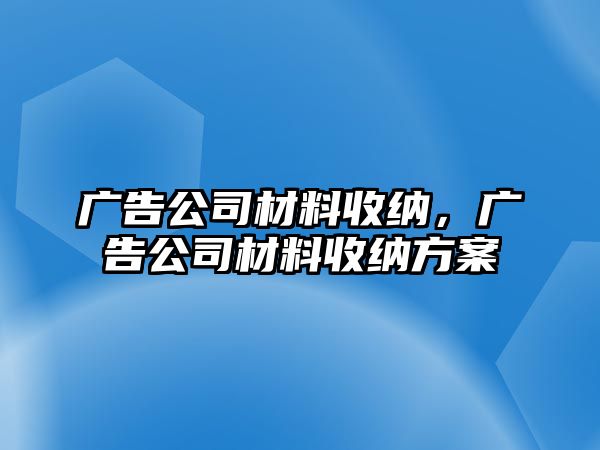 广告公司材料收纳，广告公司材料收纳方案